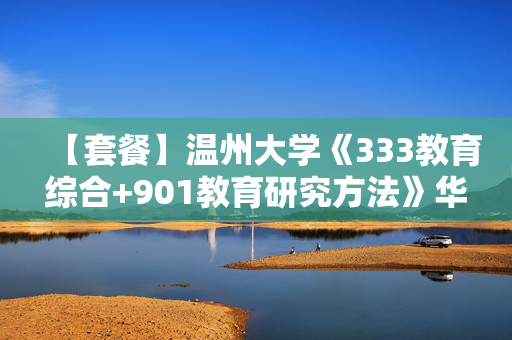 【套餐】温州大学《333教育综合+901教育研究方法》华